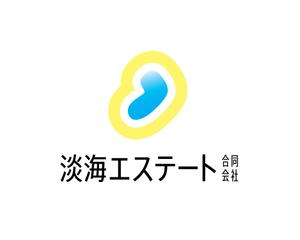 淡海エステート 合同会社